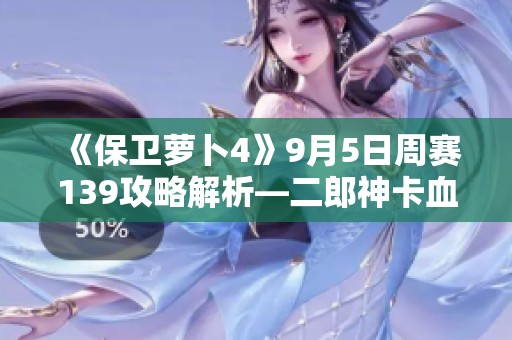 《保卫萝卜4》9月5日周赛139攻略解析—二郎神卡血

50%